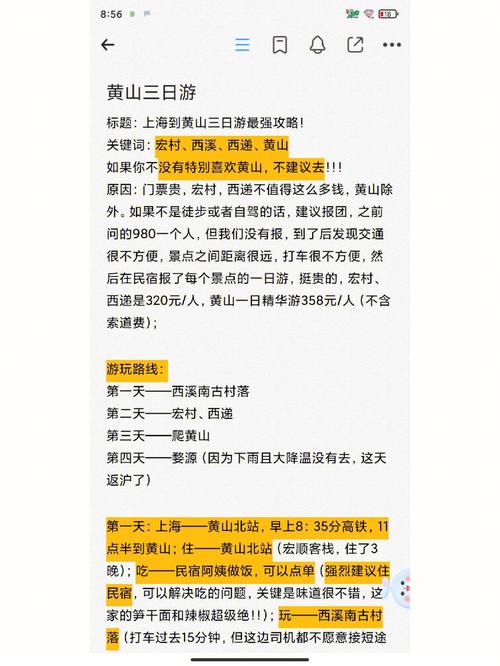 8:56

黄山三日游

标题：上海到黄山三日游最强攻略！
关键词：宏村、西溪、西递、黄山
如果你不没有特别喜欢黄山，不建议去!!!
原因：门票贵，宏村，西递不值得这么多钱，黄山除外。如果不是徒步或者自驾的话，建议报团，之前问的980一个人，但我们没有报，到了后发现交通很不方便，景点之间距离很远，打车很不方便，然后在民宿报了每个景点的一日游，挺贵的，宏村、西递是320元/人，黄山一日精华游358元/人（不含索道费）；

游玩路线：
第一天——西溪南古村落
第二天——宏村、西递
第三天——爬黄山
第四天——婺源（因为下雨且大降温没有去，这天返沪了）

第一天：上海——黄山北站，早上8：35分高铁，11点半到黄山；住——黄山北站（宏顺客栈，住了3晚）；吃——民宿阿姨做饭，可以点单（强烈建议住民宿，可以解决吃的问题，关键是味道很不错，这家的笋干面和辣椒超级绝!!）；玩——西溪南古村落（打车过去15分钟，但这边司机都不愿意接短途